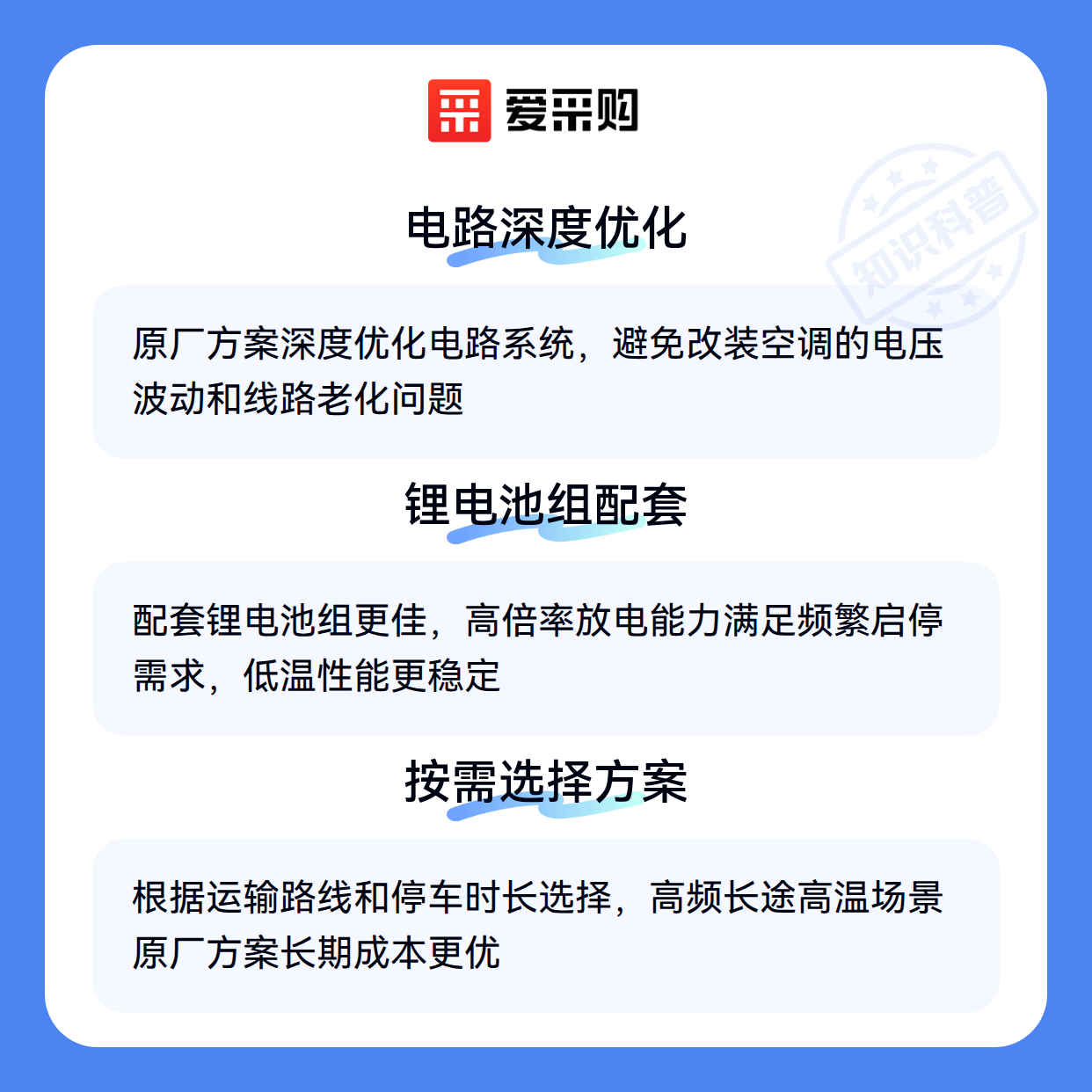 爱采购

电路深度优化

原厂方案深度优化电路系统，避免改装空调的电压波动和线路老化问题

锂电池组配套

配套锂电池组更佳，高倍率放电能力满足频繁启停需求，低温性能更稳定

按需选择方案

根据运输路线和停车时长选择，高频长途高温场景原厂方案长期成本更优

知识科普